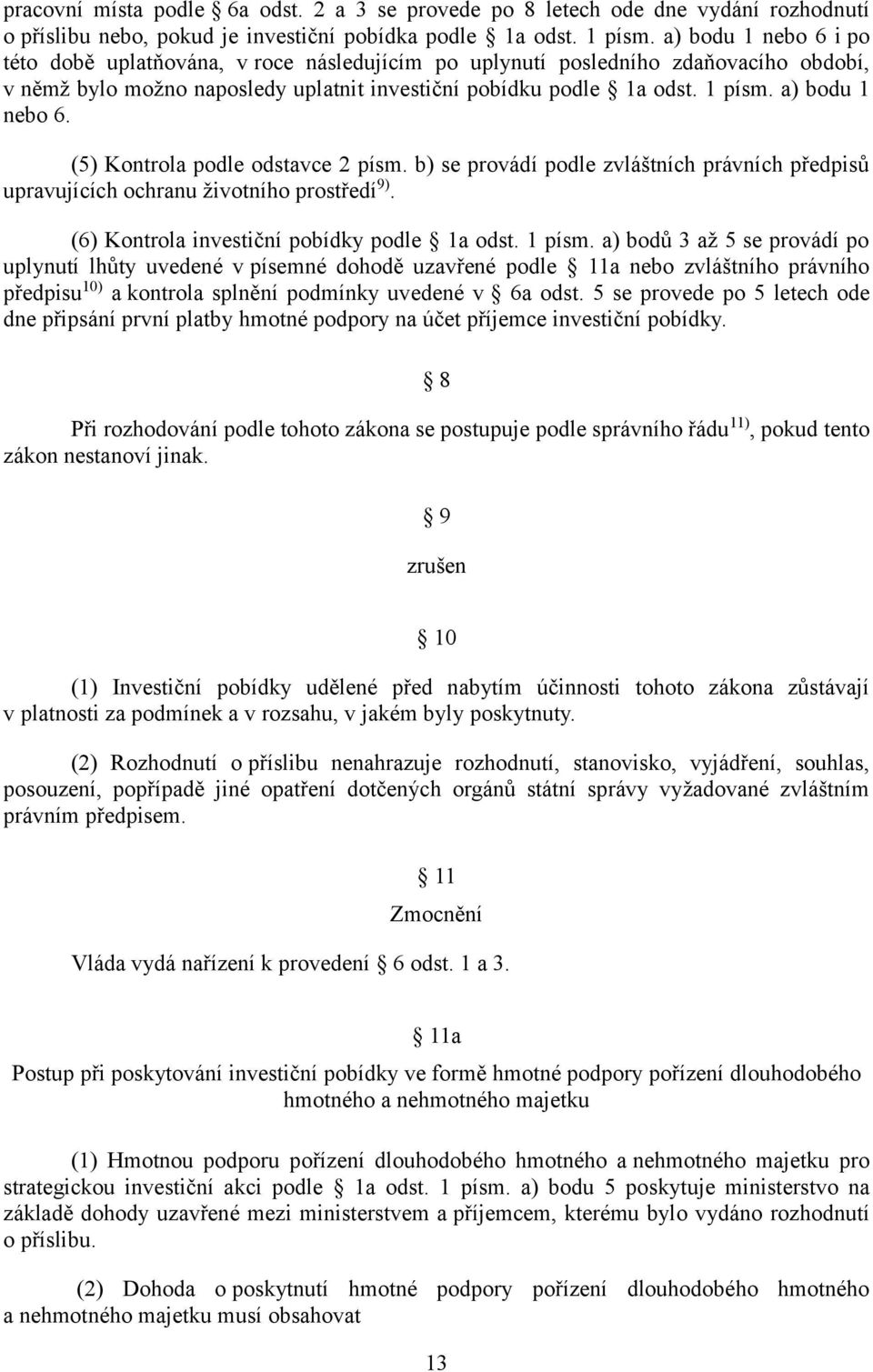 pracovní místa podle § 6a odst. 2 a 3 se provede po 8 letech ode dne vydání rozhodnutí o příslibu nebo, pokud je investiční pobídka podle § 1a odst. 1 písm. a) bodu 1 nebo 6 i po této době uplatňována, v roce následujícím po uplynutí posledního zdaňovacího období, v němž bylo možno naposledy uplatnit investiční pobídku podle § 1a odst. 1 písm. a) bodu 1 nebo 6.

(5) Kontrola podle odstavce 2 písm. b) se provádí podle zvláštních právních předpisů upravujících ochranu životního prostředí$^{9)}$.

(6) Kontrola investiční pobídky podle § 1a odst. 1 písm. a) bodů 3 až 5 se provádí po uplynutí lhůty uvedené v písemné dohodě uzavřené podle § 11a nebo zvláštního právního předpisu$^{10)}$ a kontrola splnění podmínky uvedené v § 6a odst. 5 se provede po 5 letech ode dne připsání první platby hmotné podpory na účet příjemce investiční pobídky.

§ 8

Při rozhodování podle tohoto zákona se postupuje podle správního řádu$^{11)}$, pokud tento zákon nestanoví jinak.

§ 9

zrušen

§ 10

(1) Investiční pobídky udělené před nabytím účinnosti tohoto zákona zůstávají v platnosti za podmínek a v rozsahu, v jakém byly poskytnuty.

(2) Rozhodnutí o příslibu nenahrazuje rozhodnutí, stanovisko, vyjádření, souhlas, posouzení, popřípadě jiné opatření dotčených orgánů státní správy vyžadované zvláštním právním předpisem.

§ 11

Zmocnění

Vláda vydá nařízení k provedení § 6 odst. 1 a 3.

§ 11a

Postup při poskytování investiční pobídky ve formě hmotné podpory pořízení dlouhodobého hmotného a nehmotného majetku

(1) Hmotnou podporu pořízení dlouhodobého hmotného a nehmotného majetku pro strategickou investiční akci podle § 1a odst. 1 písm. a) bodu 5 poskytuje ministerstvo na základě dohody uzavřené mezi ministerstvem a příjemcem, kterému bylo vydáno rozhodnutí o příslibu.

(2) Dohoda o poskytnutí hmotné podpory pořízení dlouhodobého hmotného a nehmotného majetku musí obsahovat

13